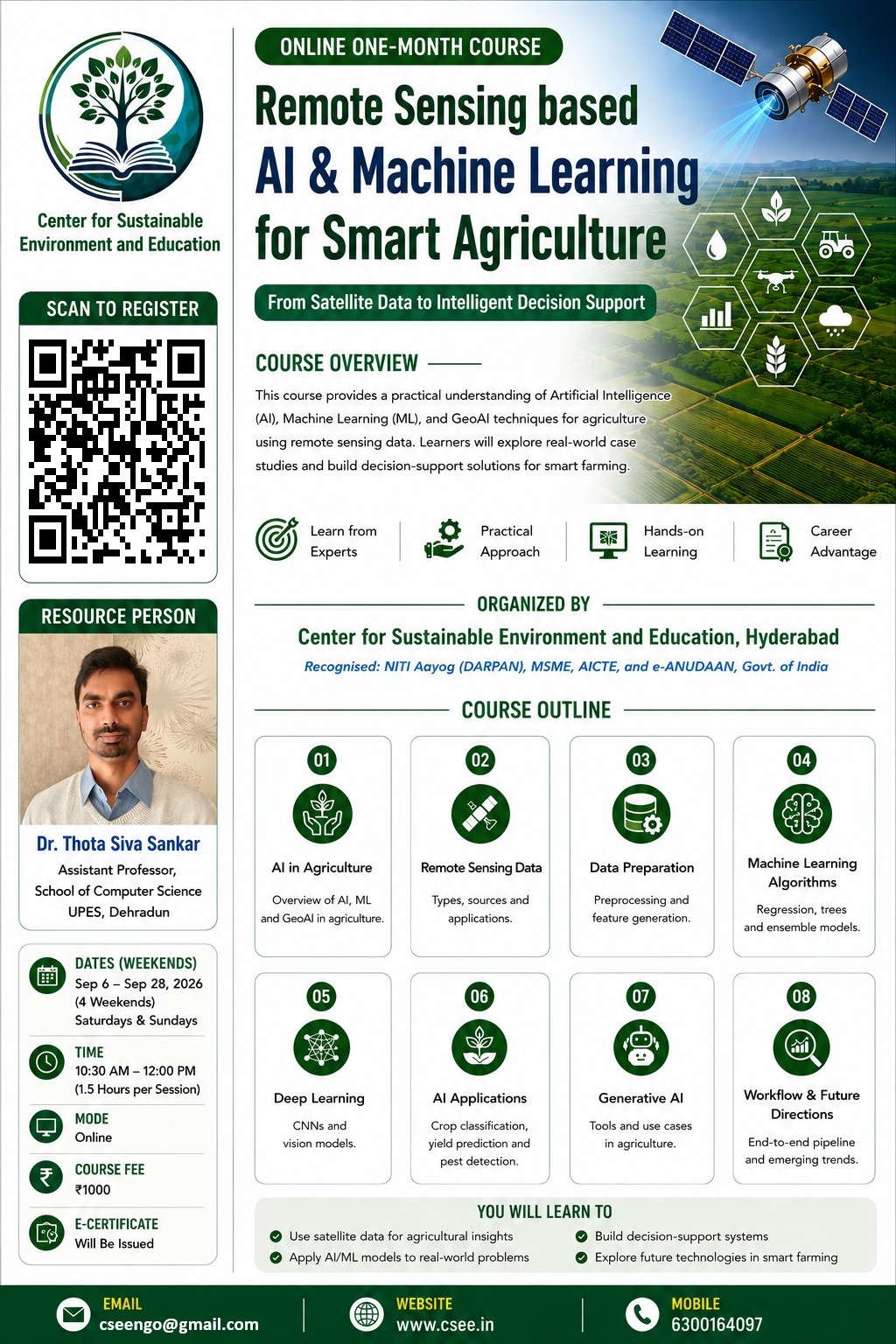 Center for Sustainable Environment and Education

SCAN TO REGISTER

RESOURCE PERSON

Dr. Thota Siva Sankar
Assistant Professor,
School of Computer Science
UPES, Dehradun

DATES (WEEKENDS)
Sep 6 – Sep 28, 2026
(4 Weekends)
Saturdays & Sundays

TIME
10:30 AM – 12:00 PM
(1.5 Hours per Session)

MODE
Online

COURSE FEE
₹1000

E-CERTIFICATE
Will Be Issued

ONLINE ONE-MONTH COURSE

Remote Sensing based
AI & Machine Learning
for Smart Agriculture

From Satellite Data to Intelligent Decision Support

COURSE OVERVIEW

This course provides a practical understanding of Artificial Intelligence (AI), Machine Learning (ML), and GeoAI techniques for agriculture using remote sensing data. Learners will explore real-world case studies and build decision-support solutions for smart farming.

Learn from Experts
Practical Approach
Hands-on Learning
Career Advantage

ORGANIZED BY

Center for Sustainable Environment and Education, Hyderabad
Recognised: NITI Aayog (DARPAN), MSME, AICTE, and e-ANUDAAN, Govt. of India

COURSE OUTLINE

01
AI in Agriculture
Overview of AI, ML and GeoAI in agriculture.

02
Remote Sensing Data
Types, sources and applications.

03
Data Preparation
Preprocessing and feature generation.

04
Machine Learning Algorithms
Regression, trees and ensemble models.

05
Deep Learning
CNNs and vision models.

06
AI Applications
Crop classification, yield prediction and pest detection.

07
Generative AI
Tools and use cases in agriculture.

08
Workflow & Future Directions
End-to-end pipeline and emerging trends.

YOU WILL LEARN TO
Use satellite data for agricultural insights
Apply AI/ML models to real-world problems
Build decision-support systems
Explore future technologies in smart farming

EMAIL
cseengo@gmail.com

WEBSITE
www.csee.in

MOBILE
6300164097